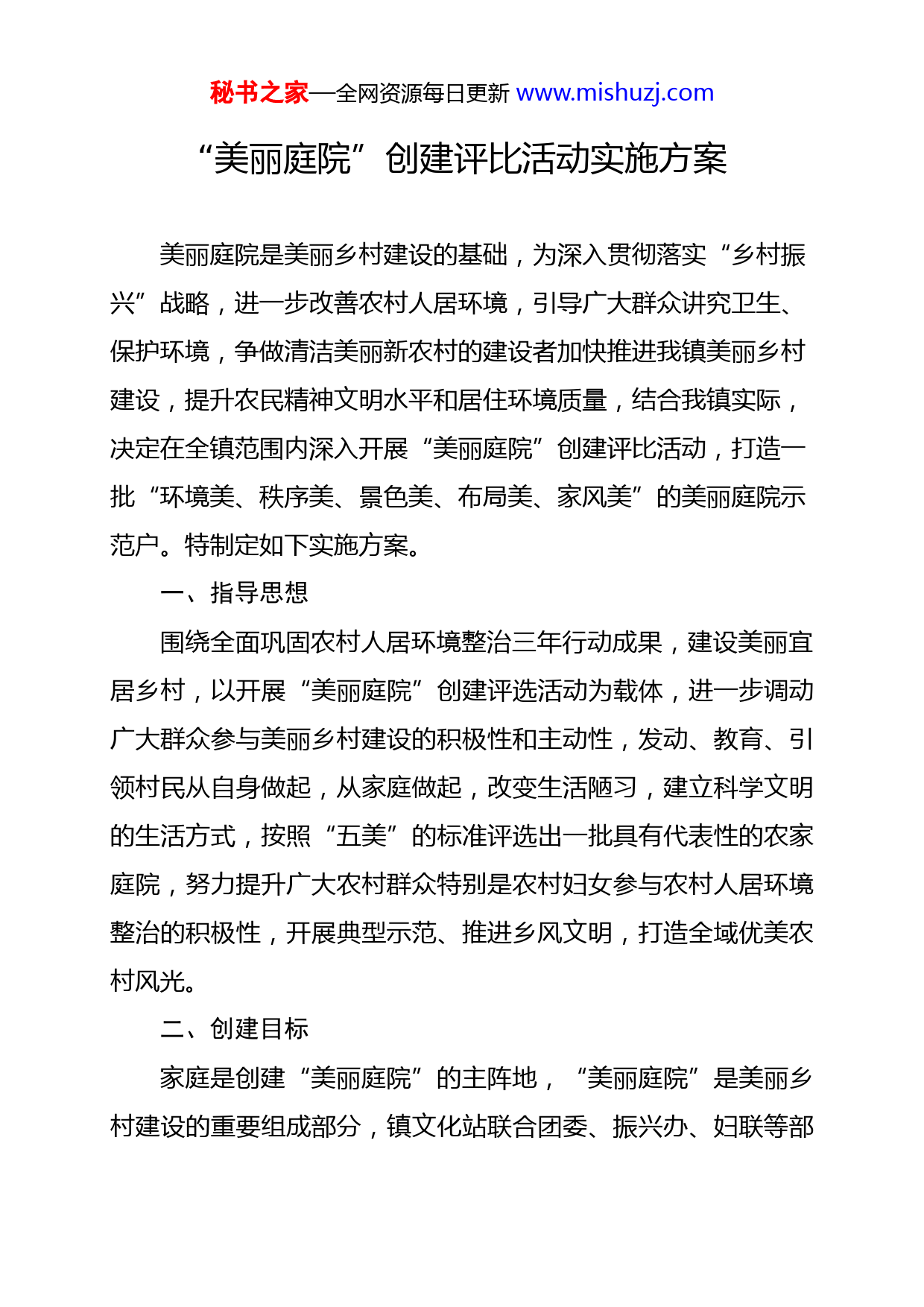 秘书之家—全网资源每日更新 www.mishuzj.com

“美丽庭院”创建评比活动实施方案

美丽庭院是美丽乡村建设的基础，为深入贯彻落实“乡村振兴”战略，进一步改善农村人居环境，引导广大群众讲究卫生、保护环境，争做清洁美丽新农村的建设者加快推进我镇美丽乡村建设，提升农民精神文明水平和居住环境质量，结合我镇实际，决定在全镇范围内深入开展“美丽庭院”创建评比活动，打造一批“环境美、秩序美、景色美、布局美、家风美”的美丽庭院示范户。特制定如下实施方案。

一、指导思想

围绕全面巩固农村人居环境整治三年行动成果，建设美丽宜居乡村，以开展“美丽庭院”创建评选活动为载体，进一步调动广大群众参与美丽乡村建设的积极性和主动性，发动、教育、引领村民从自身做起，从家庭做起，改变生活陋习，建立科学文明的生活方式，按照“五美”的标准评选出一批具有代表性的农家庭院，努力提升广大农村群众特别是农村妇女参与农村人居环境整治的积极性，开展典型示范、推进乡风文明，打造全域优美农村风光。

二、创建目标

家庭是创建“美丽庭院”的主阵地，“美丽庭院”是美丽乡村建设的重要组成部分，镇文化站联合团委、振兴办、妇联等部